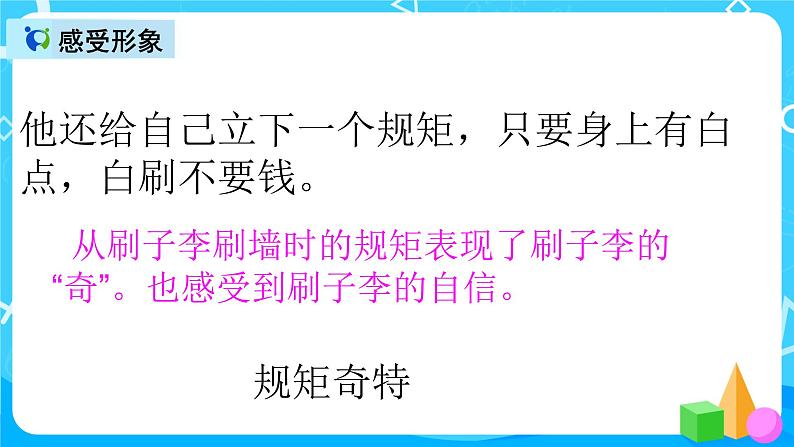 感受形象

他还给自己立下一个规矩，只要身上有白点，白刷不要钱。

从刷子李刷墙时的规矩表现了刷子李的“奇”。也感受到刷子李的自信。

规矩奇特